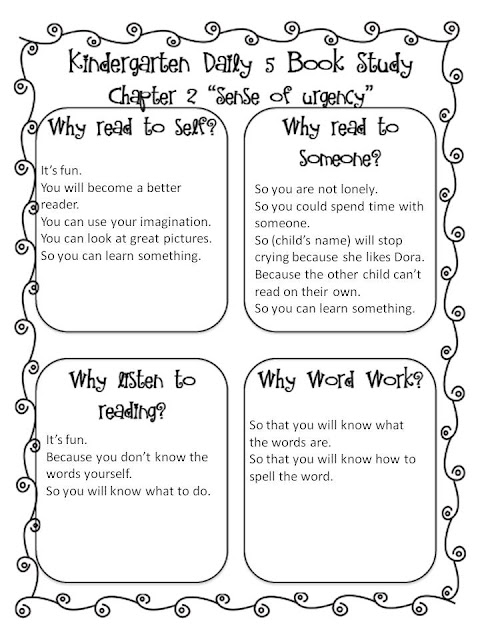 Kindergarten Daily 5 Book Study
Chapter 2 "Sense of urgency"

Why read to Self?

It's fun.
You will become a better reader.
You can use your imagination.
You can look at great pictures.
So you can learn something.

Why read to Someone?

So you are not lonely.
So you could spend time with someone.
So (child's name) will stop crying because she likes Dora.
Because the other child can't read on their own.
So you can learn something.

Why listen to reading?

It's fun.
Because you don't know the words yourself.
So you will know what to do.

Why Word Work?

So that you will know what the words are.
So that you will know how to spell the word.